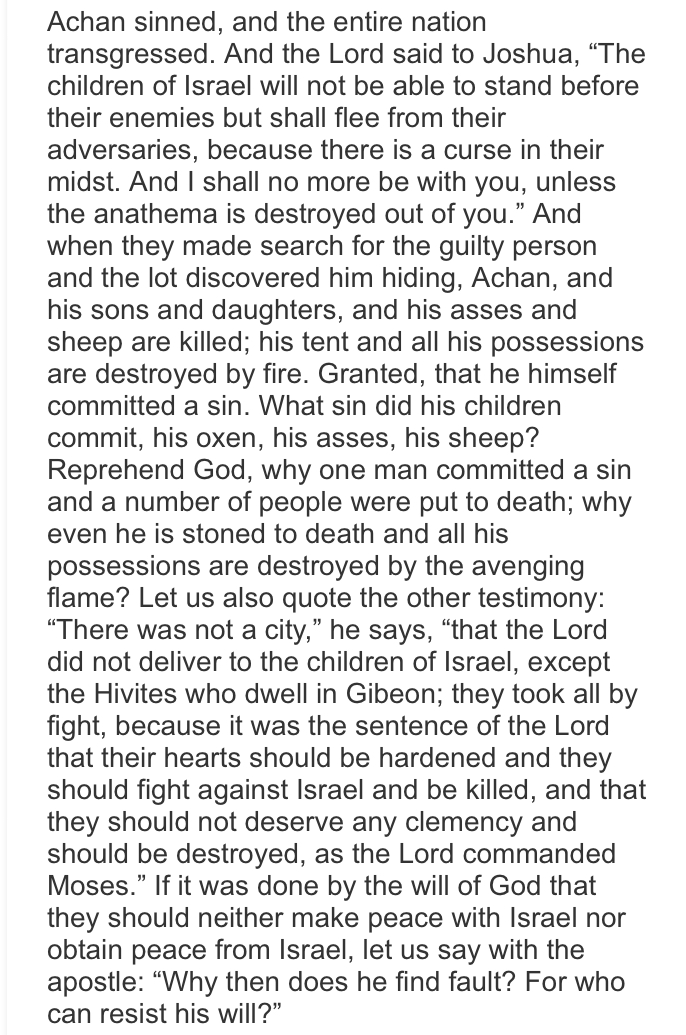 Achan sinned, and the entire nation transgressed. And the Lord said to Joshua, “The children of Israel will not be able to stand before their enemies but shall flee from their adversaries, because there is a curse in their midst. And I shall no more be with you, unless the anathema is destroyed out of you.” And when they made search for the guilty person and the lot discovered him hiding, Achan, and his sons and daughters, and his asses and sheep are killed; his tent and all his possessions are destroyed by fire. Granted, that he himself committed a sin. What sin did his children commit, his oxen, his asses, his sheep? Reprehend God, why one man committed a sin and a number of people were put to death; why even he is stoned to death and all his possessions are destroyed by the avenging flame? Let us also quote the other testimony: “There was not a city,” he says, “that the Lord did not deliver to the children of Israel, except the Hivites who dwell in Gibeon; they took all by fight, because it was the sentence of the Lord that their hearts should be hardened and they should fight against Israel and be killed, and that they should not deserve any clemency and should be destroyed, as the Lord commanded Moses.” If it was done by the will of God that they should neither make peace with Israel nor obtain peace from Israel, let us say with the apostle: “Why then does he find fault? For who can resist his will?”